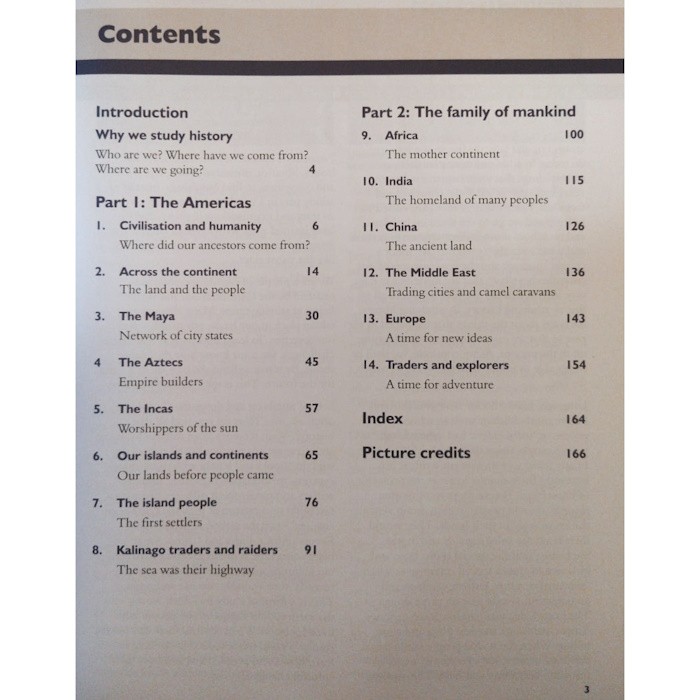 Contents

Introduction

Why we study history

Who are we? Where have we come from? Where are we going? 4

Part 1: The Americas

1. Civilisation and humanity 6
Where did our ancestors come from?

2. Across the continent 14
The land and the people

3. The Maya 30
Network of city states

4 The Aztecs 45
Empire builders

5. The Incas 57
Worshippers of the sun

6. Our islands and continents 65
Our lands before people came

7. The island people 76
The first settlers

8. Kalinago traders and raiders 91
The sea was their highway

Part 2: The family of mankind

9. Africa 100
The mother continent

10. India 115
The homeland of many peoples

11. China 126
The ancient land

12. The Middle East 136
Trading cities and camel caravans

13. Europe 143
A time for new ideas

14. Traders and explorers 154
A time for adventure

Index 164

Picture credits 166

3